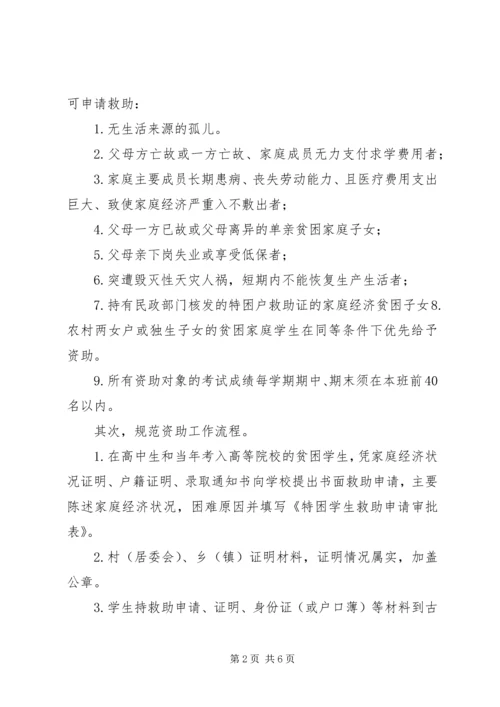 可申请救助：

1. 无生活来源的孤儿。

2. 父母方亡故或一方亡故、家庭成员无力支付求学费用者；

3. 家庭主要成员长期患病、丧失劳动能力、且医疗费用支出巨大、致使家庭经济严重入不敷出者；

4. 父母一方已故或父母离异的单亲贫困家庭子女；

5. 父母亲下岗失业或享受低保者；

6. 突遭毁灭性天灾人祸，短期内不能恢复生产生活者；

7. 持有民政部门核发的特困户救助证的家庭经济贫困子女 8. 农村两女户或独生子女的贫困家庭学生在同等条件下优先给予资助。

9. 所有资助对象的考试成绩每学期期中、期末须在本班前 40 名以内。

其次，规范资助工作流程。

1. 在高中生和当年考入高等院校的贫困学生，凭家庭经济状况证明、户籍证明、录取通知书向学校提出书面救助申请，主要陈述家庭经济状况，困难原因并填写《特困学生救助申请审批表》。

2. 村（居委会）、乡（镇）证明材料，证明情况属实，加盖公章。

3. 学生持救助申请、证明、身份证（或户口薄）等材料到古

第 2 页 共 6 页